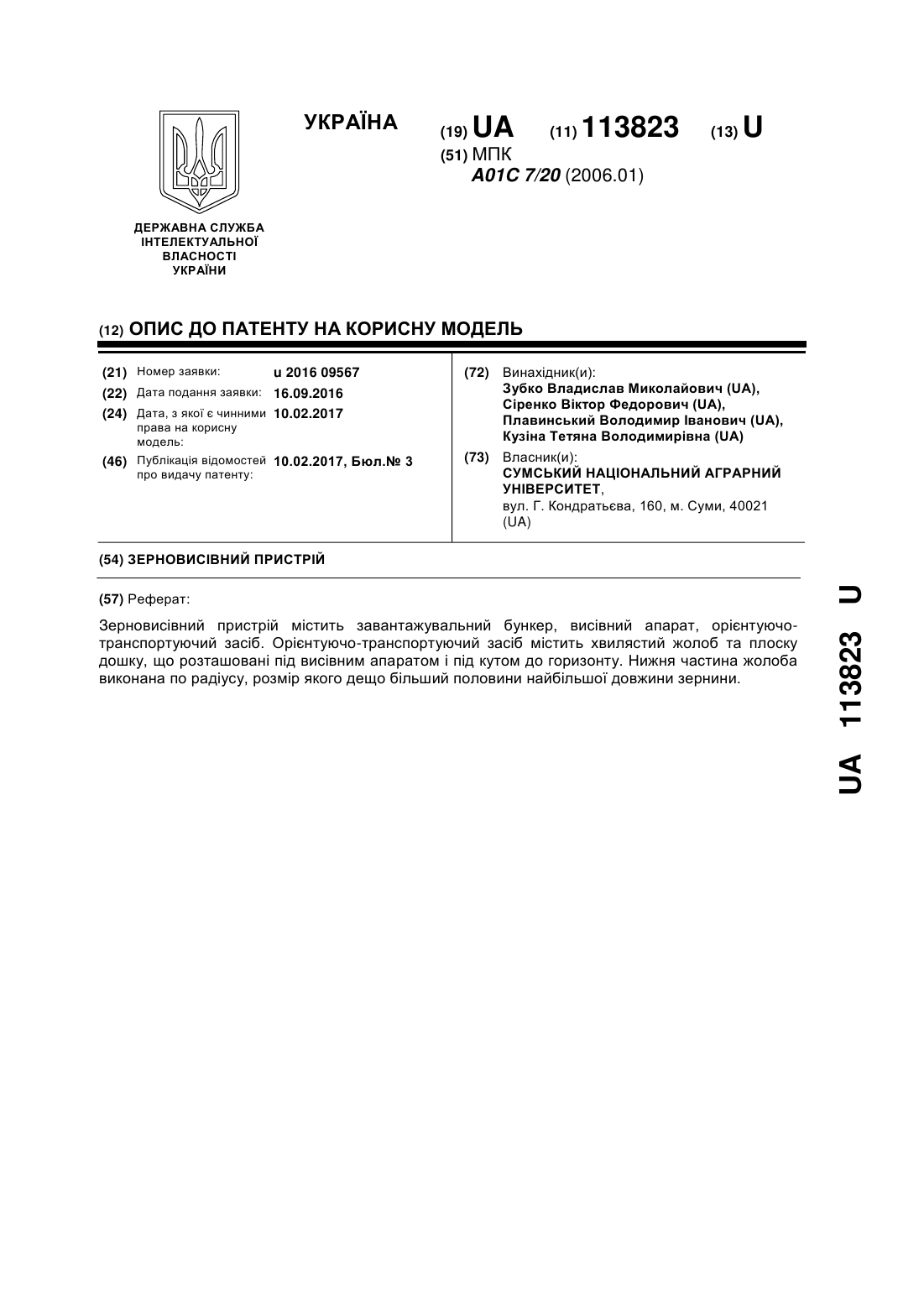 УКРАЇНА

(19) UA (11) 113823 (13) U

(51) МПК
A01C 7/20 (2006.01)

ДЕРЖАВНА СЛУЖБА ІНТЕЛЕКТУАЛЬНОЇ ВЛАСНОСТІ УКРАЇНИ

(12) ОПИС ДО ПАТЕНТУ НА КОРИСНУ МОДЕЛЬ

(21) Номер заявки: u 2016 09567
(22) Дата подання заявки: 16.09.2016
(24) Дата, з якої є чинними права на корисну модель: 10.02.2017
(46) Публікація відомостей про видачу патенту: 10.02.2017, Бюл.№ 3

(72) Винахідник(и):
Зубко Владислав Миколайович (UA),
Сіренко Віктор Федорович (UA),
Плавинський Володимир Іванович (UA),
Кузіна Тетяна Володимирівна (UA)

(73) Власник(и):
СУМСЬКИЙ НАЦІОНАЛЬНИЙ АГРАРНИЙ УНІВЕРСИТЕТ,
вул. Г. Кондратьєва, 160, м. Суми, 40021 (UA)

(54) ЗЕРНОВИСІВНИЙ ПРИСТРІЙ

(57) Реферат:

Зерновисівний пристрій містить завантажувальний бункер, висівний апарат, орієнтуючо-транспортуючий засіб. Орієнтуючо-транспортуючий засіб містить хвилястий жолоб та плоску дошку, що розташовані під висівним апаратом і під кутом до горизонту. Нижня частина жолоба виконана по радіусу, розмір якого дещо більший половини найбільшої довжини зернини.

UA 113823 U